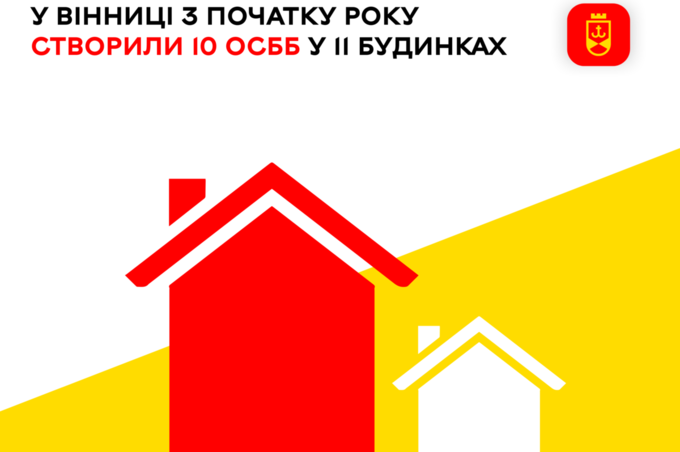 У ВІННИЦІ З ПОЧАТКУ РОКУ
СТВОРИЛИ 10 ОСББ У 11 БУДИНКАХ